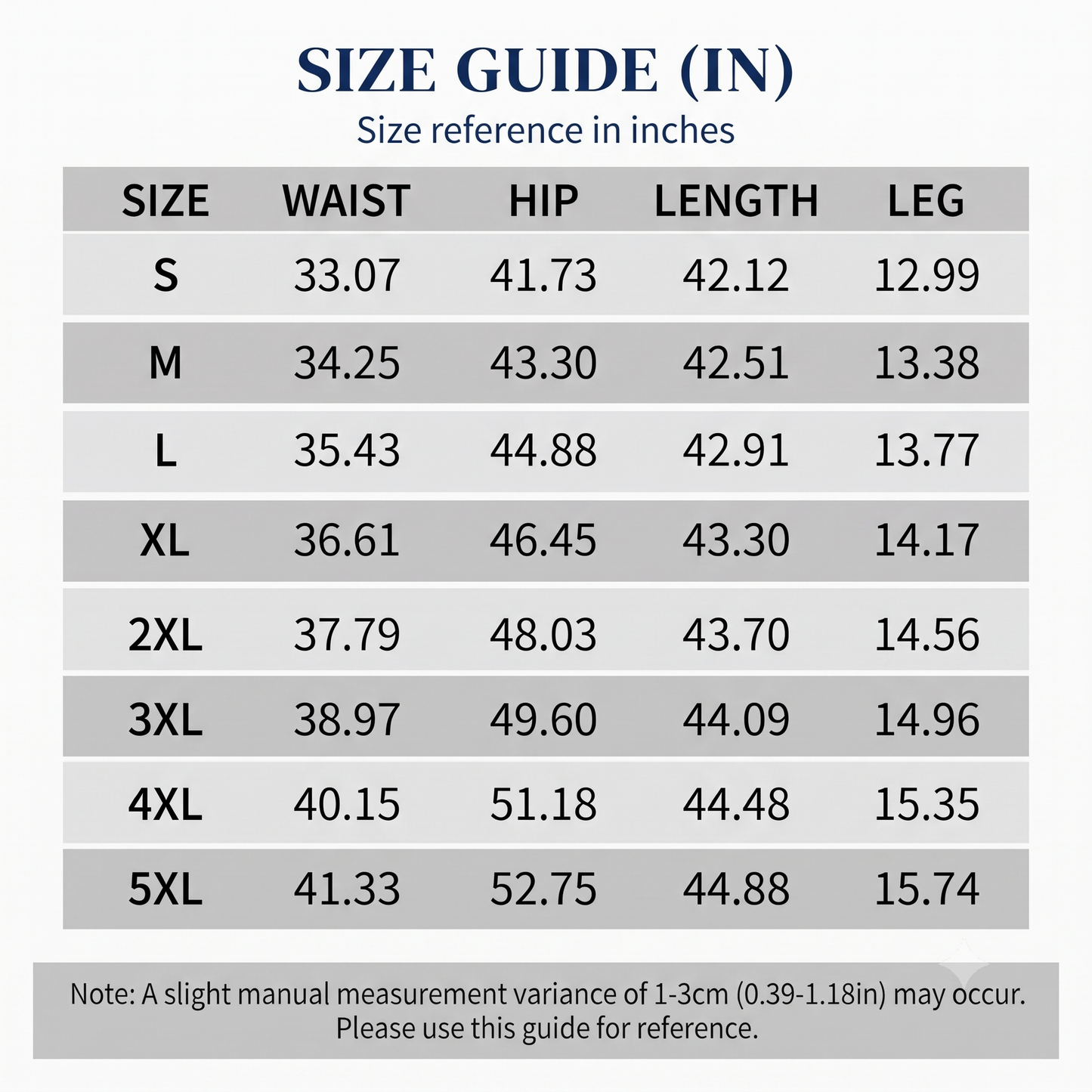 SIZE GUIDE (IN)
Size reference in inches

| SIZE | WAIST | HIP | LENGTH | LEG |
|---|---|---|---|---|
| S | 33.07 | 41.73 | 42.12 | 12.99 |
| M | 34.25 | 43.30 | 42.51 | 13.38 |
| L | 35.43 | 44.88 | 42.91 | 13.77 |
| XL | 36.61 | 46.45 | 43.30 | 14.17 |
| 2XL | 37.79 | 48.03 | 43.70 | 14.56 |
| 3XL | 38.97 | 49.60 | 44.09 | 14.96 |
| 4XL | 40.15 | 51.18 | 44.48 | 15.35 |
| 5XL | 41.33 | 52.75 | 44.88 | 15.74 |

Note: A slight manual measurement variance of 1-3cm (0.39-1.18in) may occur. Please use this guide for reference.